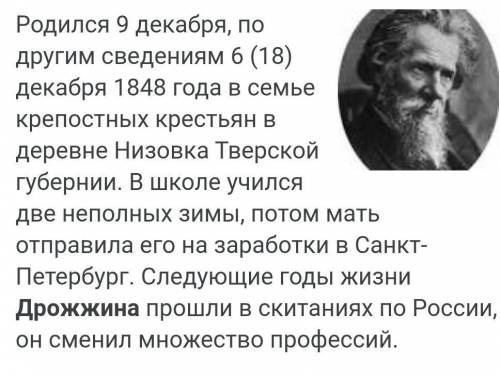 Родился 9 декабря, по другим сведениям 6 (18) декабря 1848 года в семье крепостных крестьян в деревне Низовка Тверской губернии. В школе учился две неполных зимы, потом мать отправила его на заработки в Санкт-Петербург. Следующие годы жизни Дрожжина прошли в скитаниях по России, он сменил множество профессий.